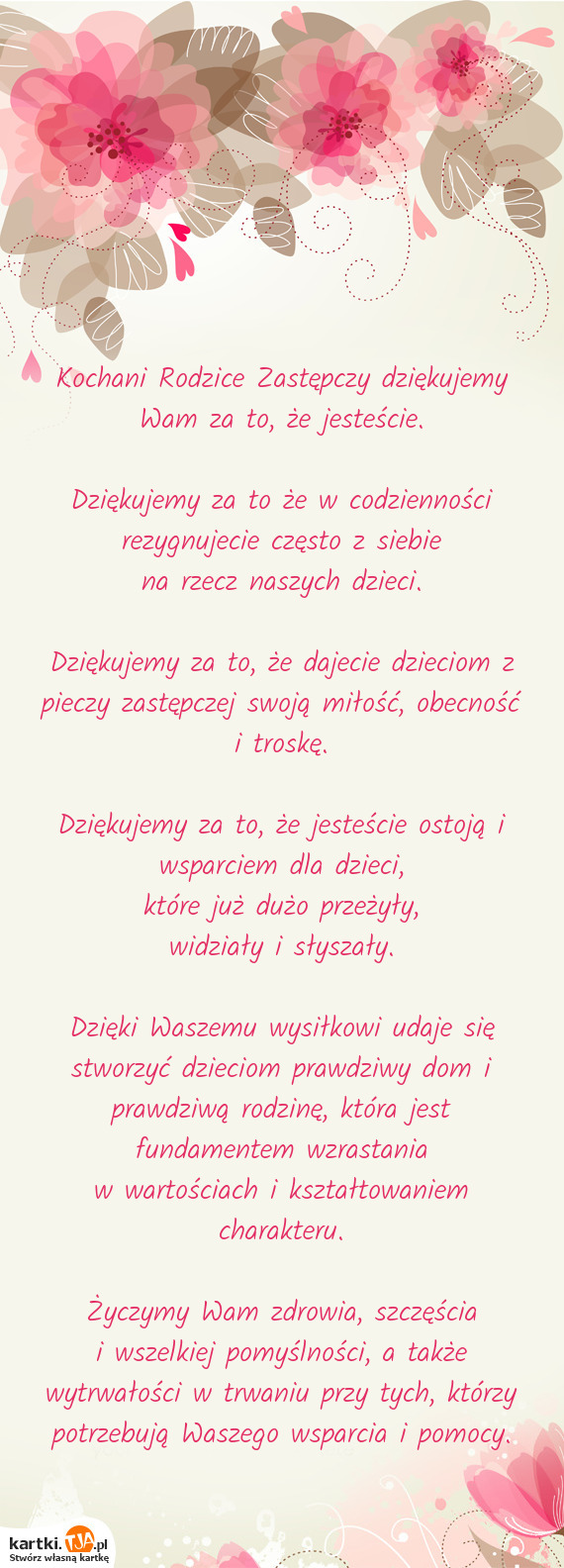 Kochani Rodzice Zastępczy dziękujemy Wam za to, że jesteście.

Dziękujemy za to że w codzienności rezygnujecie często z siebie na rzecz naszych dzieci.

Dziękujemy za to, że dajecie dzieciom z pieczy zastępczej swoją miłość, obecność i troskę.

Dziękujemy za to, że jesteście ostoją i wsparciem dla dzieci, które już dużo przeżyły, widziały i słyszały.

Dzięki Waszemu wysiłkowi udaje się stworzyć dzieciom prawdziwy dom i prawdziwą rodzinę, która jest fundamentem wzrastania w wartościach i kształtowaniem charakteru.

Życzymy Wam zdrowia, szczęścia i wszelkiej pomyślności, a także wytrwałości w trwaniu przy tych, którzy potrzebują Waszego wsparcia i pomocy.

kartki.TJA.pl
Stwórz własną kartkę